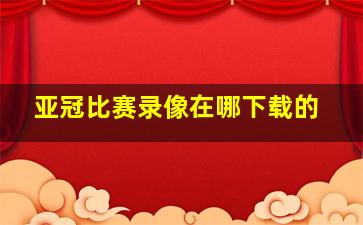 亚冠比赛录像在哪下载的